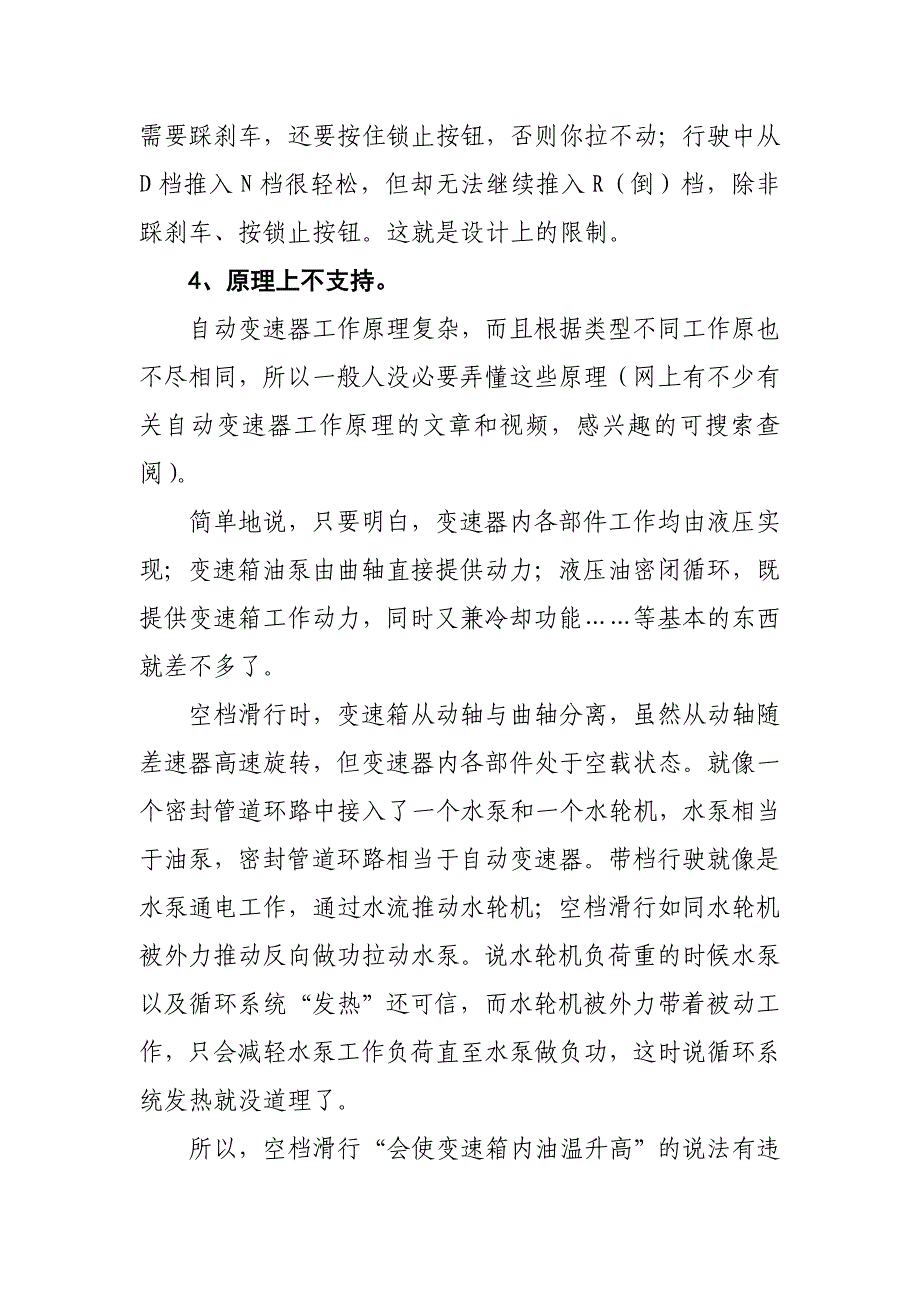 需要踩刹车，还要按住锁止按钮，否则你拉不动；行驶中从D档推入N档很轻松，但却无法继续推入R（倒）档，除非踩刹车、按锁止按钮。这就是设计上的限制。

4、原理上不支持。

自动变速器工作原理复杂，而且根据类型不同工作原也不尽相同，所以一般人没必要弄懂这些原理（网上有不少有关自动变速器工作原理的文章和视频，感兴趣的可搜索查阅）。

简单地说，只要明白，变速器内各部件工作均由液压实现；变速箱油泵由曲轴直接提供动力；液压油密闭循环，既提供变速箱工作动力，同时又兼冷却功能……等基本的东西就差不多了。

空档滑行时，变速箱从动轴与曲轴分离，虽然从动轴随差速器高速旋转，但变速器内各部件处于空载状态。就像一个密封管道环路中接入了一个水泵和一个水轮机，水泵相当于油泵，密封管道环路相当于自动变速器。带档行驶就像是水泵通电工作，通过水流推动水轮机；空档滑行如同水轮机被外力推动反向做功拉动水泵。说水轮机负荷重的时候水泵以及循环系统“发热”还可信，而水轮机被外力带着被动工作，只会减轻水泵工作负荷直至水泵做负功，这时说循环系统发热就没道理了。

所以，空档滑行“会使变速箱内油温升高”的说法有违